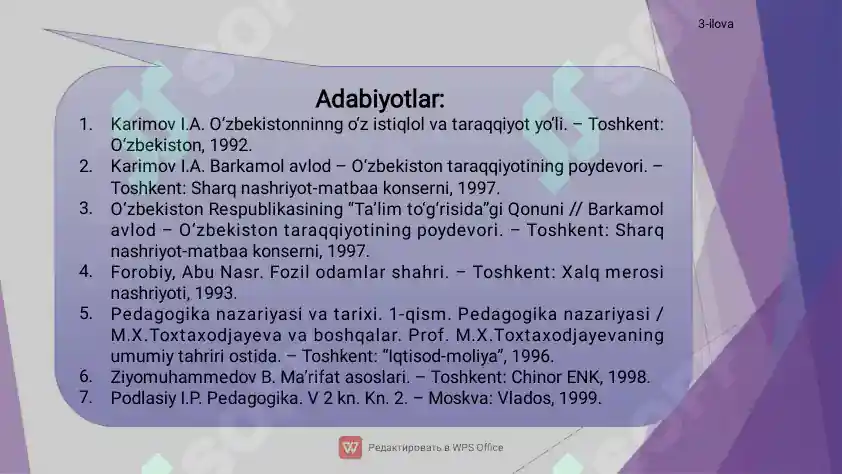 3-ilova

Adabiyotlar:

1. Karimov I.A. O‘zbekistonninng o‘z istiqlol va taraqqiyot yo‘li. – Toshkent: O‘zbekiston, 1992.
2. Karimov I.A. Barkamol avlod – O‘zbekiston taraqqiyotining poydevori. – Toshkent: Sharq nashriyot-matbaa konserni, 1997.
3. O‘zbekiston Respublikasining “Ta’lim to‘g‘risida”gi Qonuni // Barkamol avlod – O‘zbekiston taraqqiyotining poydevori. – Toshkent: Sharq nashriyot-matbaa konserni, 1997.
4. Forobiy, Abu Nasr. Fozil odamlar shahri. – Toshkent: Xalq merosi nashriyoti, 1993.
5. Pedagogika nazariyasi va tarixi. 1-qism. Pedagogika nazariyasi / M.X.Toxtaxodjayeva va boshqalar. Prof. M.X.Toxtaxodjayevaning umumiy tahriri ostida. – Toshkent: “Iqtisod-moliya”, 1996.
6. Ziyomuhammedov B. Ma’rifat asoslari. – Toshkent: Chinor ENK, 1998.
7. Podlasiy I.P. Pedagogika. V 2 kn. Kn. 2. – Moskva: Vlados, 1999.

Редактировать в WPS Office